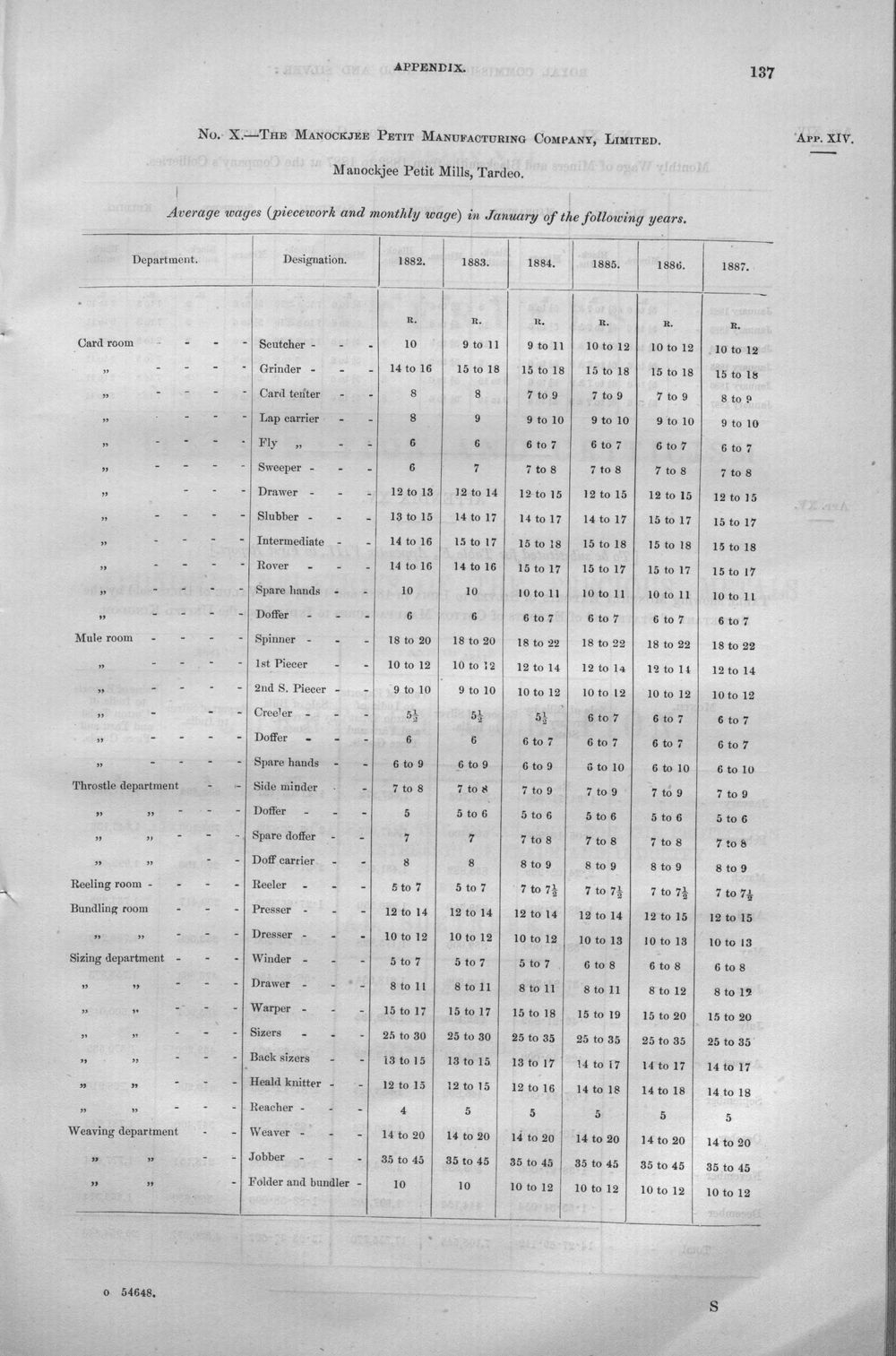 APPENDIX. 137

No. X.—The Manockjee Petit Manufacturing Company, Limited.

App. XIV.

Manockjee Petit Mills, Tardeo.

Average wages (piecework and monthly wage) in January of the following years.

| Department. | Designation. | 1882. | 1883. | 1884. | 1885. | 1886. | 1887. |
|---|---|---|---|---|---|---|---|
| | | R. | R. | R. | R. | R. | R. |
| Card room - - - - | Scutcher - - - | 10 | 9 to 11 | 9 to 11 | 10 to 12 | 10 to 12 | 10 to 12 |
| " - - - - | Grinder - - - | 14 to 16 | 15 to 18 | 15 to 18 | 15 to 18 | 15 to 18 | 15 to 18 |
| " - - - - | Card tenter - - | 8 | 8 | 7 to 9 | 7 to 9 | 7 to 9 | 8 to 9 |
| " - - - - | Lap carrier - - | 8 | 9 | 9 to 10 | 9 to 10 | 9 to 10 | 9 to 10 |
| " - - - - | Fly " - - | 6 | 6 | 6 to 7 | 6 to 7 | 6 to 7 | 6 to 7 |
| " - - - - | Sweeper - - - | 6 | 7 | 7 to 8 | 7 to 8 | 7 to 8 | 7 to 8 |
| " - - - - | Drawer - - - | 12 to 13 | 12 to 14 | 12 to 15 | 12 to 15 | 12 to 15 | 12 to 15 |
| " - - - - | Slubber - - - | 13 to 15 | 14 to 17 | 14 to 17 | 14 to 17 | 15 to 17 | 15 to 17 |
| " - - - - | Intermediate - - | 14 to 16 | 15 to 17 | 15 to 18 | 15 to 18 | 15 to 18 | 15 to 18 |
| " - - - - | Rover - - - | 14 to 16 | 14 to 16 | 15 to 17 | 15 to 17 | 15 to 17 | 15 to 17 |
| " - - - - | Spare hands - - | 10 | 10 | 10 to 11 | 10 to 11 | 10 to 11 | 10 to 11 |
| " - - - - | Doffer - - - | 6 | 6 | 6 to 7 | 6 to 7 | 6 to 7 | 6 to 7 |
| Mule room - - - - | Spinner - - - | 18 to 20 | 18 to 20 | 18 to 22 | 18 to 22 | 18 to 22 | 18 to 22 |
| " - - - - | 1st Piecer - - | 10 to 12 | 10 to 12 | 12 to 14 | 12 to 14 | 12 to 14 | 12 to 14 |
| " - - - - | 2nd S. Piecer - - | 9 to 10 | 9 to 10 | 10 to 12 | 10 to 12 | 10 to 12 | 10 to 12 |
| " - - - - | Creeler - - - | $5\frac{1}{2}$ | $5\frac{1}{2}$ | $5\frac{1}{2}$ | 6 to 7 | 6 to 7 | 6 to 7 |
| " - - - - | Doffer - - - | 6 | 6 | 6 to 7 | 6 to 7 | 6 to 7 | 6 to 7 |
| " - - - - | Spare hands - - | 6 to 9 | 6 to 9 | 6 to 9 | 6 to 10 | 6 to 10 | 6 to 10 |
| Throstle department - - | Side minder - - | 7 to 8 | 7 to 8 | 7 to 9 | 7 to 9 | 7 to 9 | 7 to 9 |
| " " - - - | Doffer - - - | 5 | 5 to 6 | 5 to 6 | 5 to 6 | 5 to 6 | 5 to 6 |
| " " - - - | Spare doffer - - | 7 | 7 | 7 to 8 | 7 to 8 | 7 to 8 | 7 to 8 |
| " " - - - | Doff carrier - - | 8 | 8 | 8 to 9 | 8 to 9 | 8 to 9 | 8 to 9 |
| Reeling room - - - - | Reeler - - - | 5 to 7 | 5 to 7 | 7 to $7\frac{1}{2}$ | 7 to $7\frac{1}{2}$ | 7 to $7\frac{1}{2}$ | 7 to $7\frac{1}{2}$ |
| Bundling room - - - | Presser - - - | 12 to 14 | 12 to 14 | 12 to 14 | 12 to 14 | 12 to 15 | 12 to 15 |
| " " - - - | Dresser - - - | 10 to 12 | 10 to 12 | 10 to 12 | 10 to 13 | 10 to 13 | 10 to 13 |
| Sizing department - - - | Winder - - - | 5 to 7 | 5 to 7 | 5 to 7 | 6 to 8 | 6 to 8 | 6 to 8 |
| " " - - - | Drawer - - - | 8 to 11 | 8 to 11 | 8 to 11 | 8 to 11 | 8 to 12 | 8 to 12 |
| " " - - - | Warper - - - | 15 to 17 | 15 to 17 | 15 to 18 | 15 to 19 | 15 to 20 | 15 to 20 |
| " " - - - | Sizers - - - | 25 to 30 | 25 to 30 | 25 to 35 | 25 to 35 | 25 to 35 | 25 to 35 |
| " " - - - | Back sizers - - | 13 to 15 | 13 to 15 | 13 to 17 | 14 to 17 | 14 to 17 | 14 to 17 |
| " " - - - | Heald knitter - - | 12 to 15 | 12 to 15 | 12 to 16 | 14 to 18 | 14 to 18 | 14 to 18 |
| " " - - - | Reacher - - - | 4 | 5 | 5 | 5 | 5 | 5 |
| Weaving department - - | Weaver - - - | 14 to 20 | 14 to 20 | 14 to 20 | 14 to 20 | 14 to 20 | 14 to 20 |
| " " - - - | Jobber - - - | 35 to 45 | 35 to 45 | 35 to 45 | 35 to 45 | 35 to 45 | 35 to 45 |
| " " - - - | Folder and bundler - | 10 | 10 | 10 to 12 | 10 to 12 | 10 to 12 | 10 to 12 |

o 54648.

S